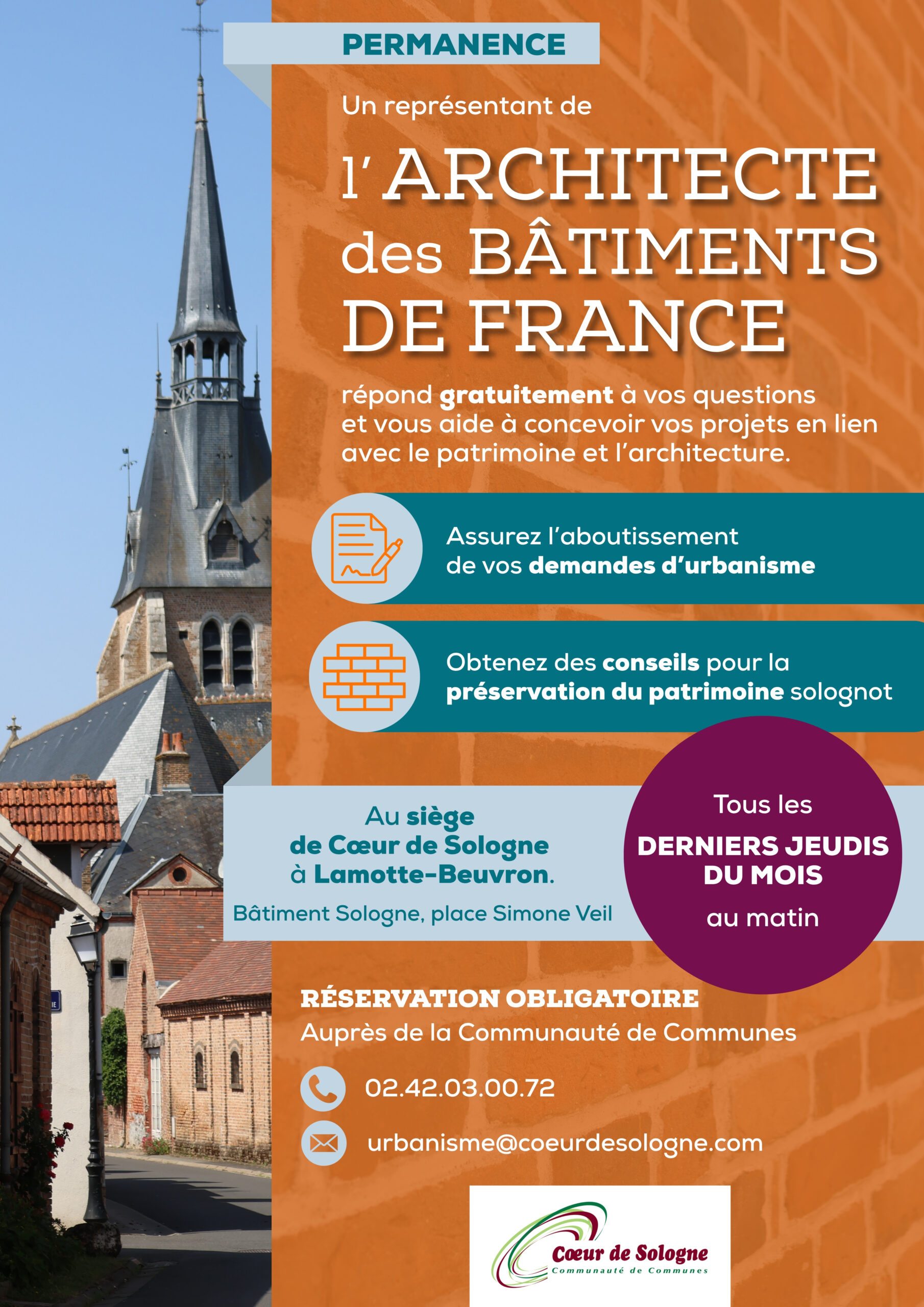 PERMANENCE

Un représentant de

l'ARCHITECTE des BÂTIMENTS DE FRANCE

répond gratuitement à vos questions et vous aide à concevoir vos projets en lien avec le patrimoine et l'architecture.

Assurez l'aboutissement de vos demandes d'urbanisme

Obtenez des conseils pour la préservation du patrimoine solognot

Au siège de Cœur de Sologne à Lamotte-Beuvron.

Bâtiment Sologne, place Simone Veil

Tous les DERNIERS JEUDIS DU MOIS au matin

RÉSERVATION OBLIGATOIRE
Auprès de la Communauté de Communes

02.42.03.00.72

urbanisme@coeurdesologne.com

Cœur de Sologne
Communauté de Communes